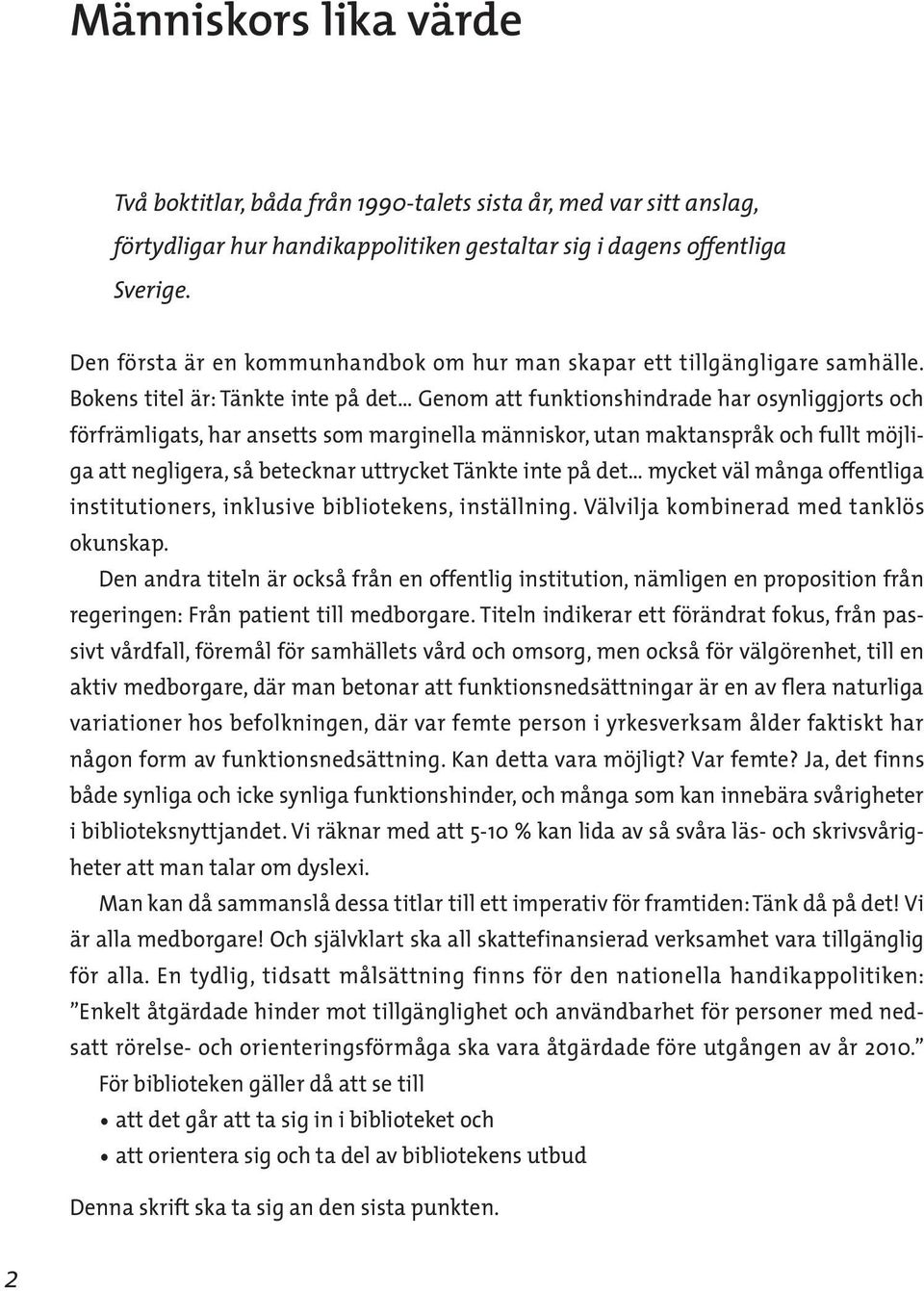 Människors lika värde

Två boktitlar, båda från 1990-talets sista år, med var sitt anslag, förtydligar hur handikappolitiken gestaltar sig i dagens offentliga Sverige.

Den första är en kommunhandbok om hur man skapar ett tillgängligare samhälle. Bokens titel är: Tänkte inte på det... Genom att funktionshindrade har osynliggjorts och förfrämligats, har ansetts som marginella människor, utan maktanspråk och fullt möjliga att negligera, så betecknar uttrycket Tänkte inte på det... mycket väl många offentliga institutioners, inklusive bibliotekens, inställning. Välvilja kombinerad med tanklös okunskap.

Den andra titeln är också från en offentlig institution, nämligen en proposition från regeringen: Från patient till medborgare. Titeln indikerar ett förändrat fokus, från passivt vårdfall, föremål för samhällets vård och omsorg, men också för välgörenhet, till en aktiv medborgare, där man betonar att funktionsnedsättningar är en av flera naturliga variationer hos befolkningen, där var femte person i yrkesverksam ålder faktiskt har någon form av funktionsnedsättning. Kan detta vara möjligt? Var femte? Ja, det finns både synliga och icke synliga funktionshinder, och många som kan innebära svårigheter i biblioteksnyttjandet. Vi räknar med att 5-10 % kan lida av så svåra läs- och skrivsvårigheter att man talar om dyslexi.

Man kan då sammanslå dessa titlar till ett imperativ för framtiden: Tänk då på det! Vi är alla medborgare! Och självklart ska all skattefinansierad verksamhet vara tillgänglig för alla. En tydlig, tidsatt målsättning finns för den nationella handikappolitiken: ”Enkelt åtgärdade hinder mot tillgänglighet och användbarhet för personer med nedsatt rörelse- och orienteringsförmåga ska vara åtgärdade före utgången av år 2010.”

För biblioteken gäller då att se till

• att det går att ta sig in i biblioteket och
• att orientera sig och ta del av bibliotekens utbud

Denna skrift ska ta sig an den sista punkten.

2